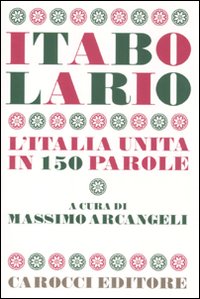 ITABO
LARIO

L'ITALIA UNITA
IN 150 PAROLE

A CURA DI
MASSIMO ARCANGELI

CAROCCI EDITORE